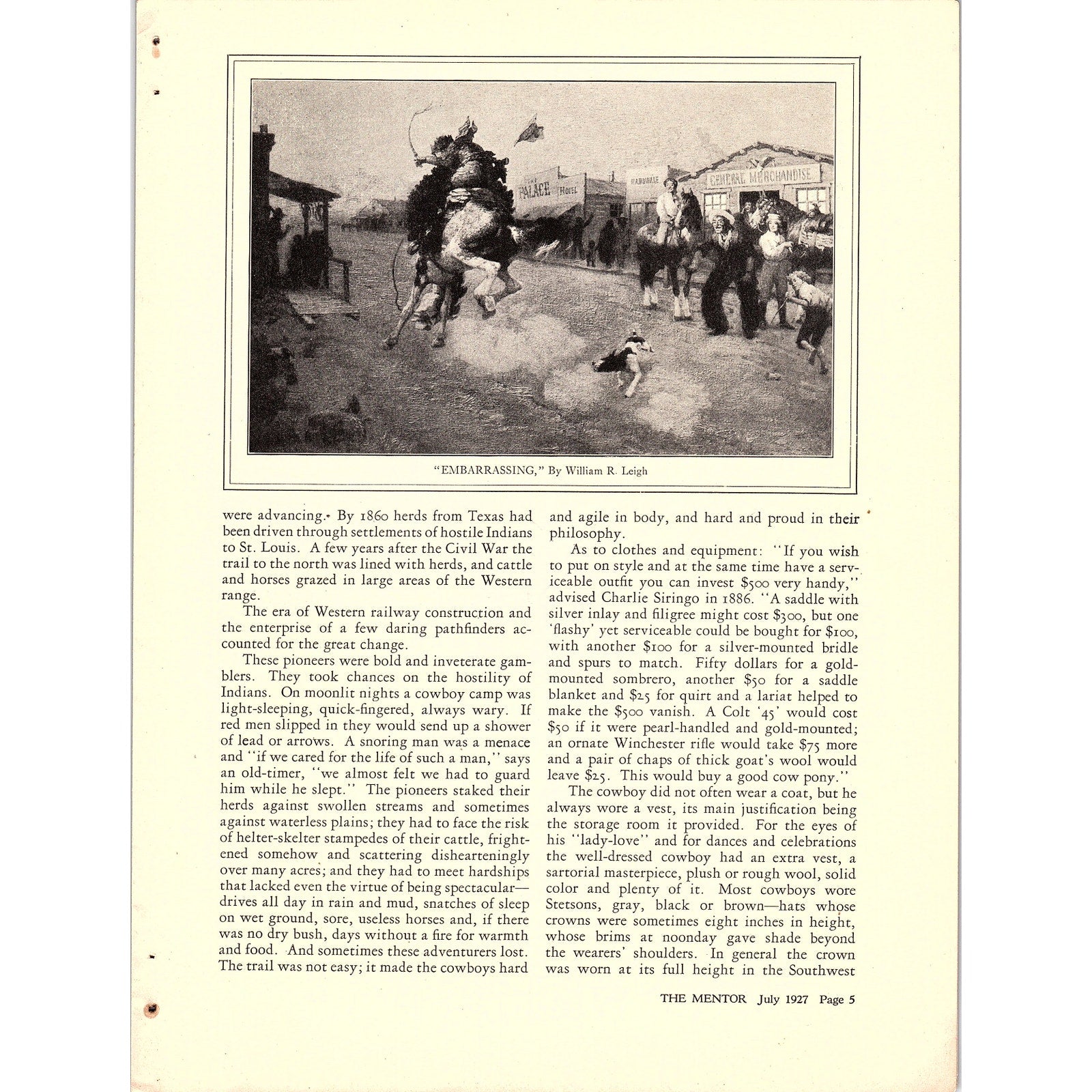 THE PALACE HOTEL

HARDWARE

GENERAL MERCHANDISE

"EMBARRASSING," By William R. Leigh

were advancing. By 1860 herds from Texas had been driven through settlements of hostile Indians to St. Louis. A few years after the Civil War the trail to the north was lined with herds, and cattle and horses grazed in large areas of the Western range.

The era of Western railway construction and the enterprise of a few daring pathfinders accounted for the great change.

These pioneers were bold and inveterate gamblers. They took chances on the hostility of Indians. On moonlit nights a cowboy camp was light-sleeping, quick-fingered, always wary. If red men slipped in they would send up a shower of lead or arrows. A snoring man was a menace and "if we cared for the life of such a man," says an old-timer, "we almost felt we had to guard him while he slept." The pioneers staked their herds against swollen streams and sometimes against waterless plains; they had to face the risk of helter-skelter stampedes of their cattle, frightened somehow and scattering dishearteningly over many acres; and they had to meet hardships that lacked even the virtue of being spectacular—drives all day in rain and mud, snatches of sleep on wet ground, sore, useless horses and, if there was no dry bush, days without a fire for warmth and food. And sometimes these adventurers lost. The trail was not easy; it made the cowboys hard and agile in body, and hard and proud in their philosophy.

As to clothes and equipment: "If you wish to put on style and at the same time have a serviceable outfit you can invest $500 very handy," advised Charlie Siringo in 1886. "A saddle with silver inlay and filigree might cost $300, but one 'flashy' yet serviceable could be bought for $100, with another $100 for a silver-mounted bridle and spurs to match. Fifty dollars for a gold-mounted sombrero, another $50 for a saddle blanket and $25 for quirt and a lariat helped to make the $500 vanish. A Colt '45' would cost $50 if it were pearl-handled and gold-mounted; an ornate Winchester rifle would take $75 more and a pair of chaps of thick goat's wool would leave $25. This would buy a good cow pony."

The cowboy did not often wear a coat, but he always wore a vest, its main justification being the storage room it provided. For the eyes of his "lady-love" and for dances and celebrations the well-dressed cowboy had an extra vest, a sartorial masterpiece, plush or rough wool, solid color and plenty of it. Most cowboys wore Stetsons, gray, black or brown—hats whose crowns were sometimes eight inches in height, whose brims at noonday gave shade beyond the wearers' shoulders. In general the crown was worn at its full height in the Southwest

THE MENTOR July 1927 Page 5